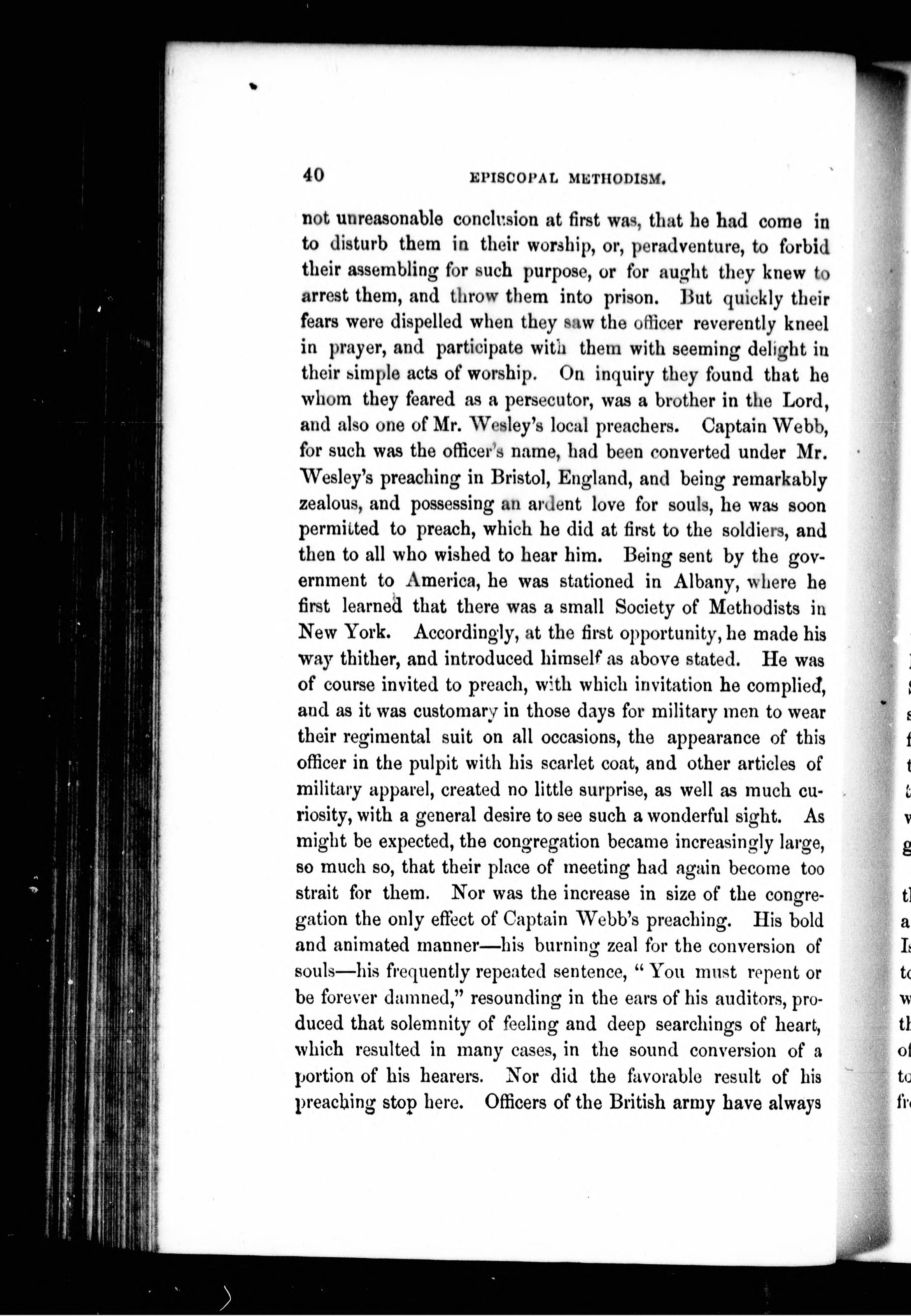 40 EPISCOPAL METHODISM.

not unreasonable conclusion at first was, that he had come in to disturb them in their worship, or, peradventure, to forbid their assembling for such purpose, or for aught they knew to arrest them, and throw them into prison. But quickly their fears were dispelled when they saw the officer reverently kneel in prayer, and participate with them with seeming delight in their simple acts of worship. On inquiry they found that he whom they feared as a persecutor, was a brother in the Lord, and also one of Mr. Wesley's local preachers. Captain Webb, for such was the officer's name, had been converted under Mr. Wesley's preaching in Bristol, England, and being remarkably zealous, and possessing an ardent love for souls, he was soon permitted to preach, which he did at first to the soldiers, and then to all who wished to hear him. Being sent by the government to America, he was stationed in Albany, where he first learned that there was a small Society of Methodists in New York. Accordingly, at the first opportunity, he made his way thither, and introduced himself as above stated. He was of course invited to preach, with which invitation he complied, and as it was customary in those days for military men to wear their regimental suit on all occasions, the appearance of this officer in the pulpit with his scarlet coat, and other articles of military apparel, created no little surprise, as well as much curiosity, with a general desire to see such a wonderful sight. As might be expected, the congregation became increasingly large, so much so, that their place of meeting had again become too strait for them. Nor was the increase in size of the congregation the only effect of Captain Webb's preaching. His bold and animated manner—his burning zeal for the conversion of souls—his frequently repeated sentence, "You must repent or be forever damned," resounding in the ears of his auditors, produced that solemnity of feeling and deep searchings of heart, which resulted in many cases, in the sound conversion of a portion of his hearers. Nor did the favorable result of his preaching stop here. Officers of the British army have always